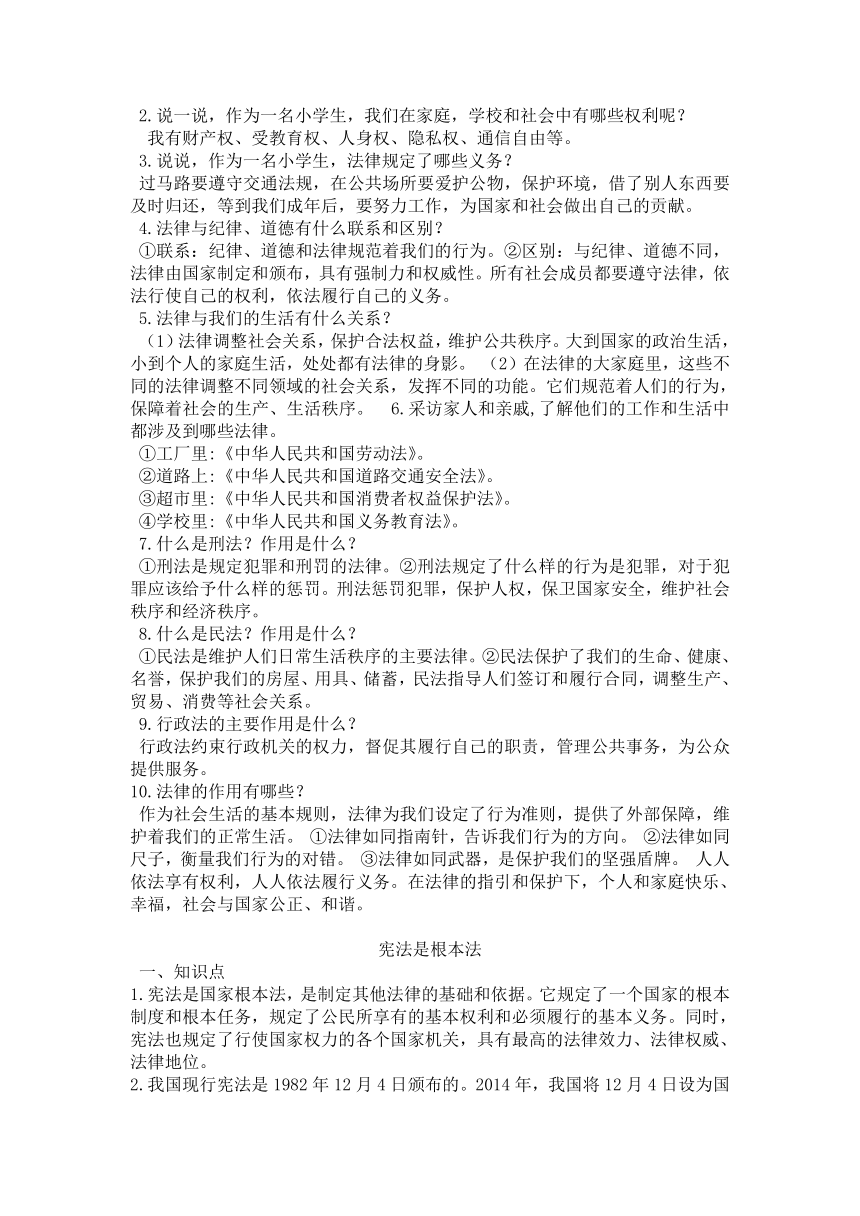 2.说一说，作为一名小学生，我们在家庭，学校和社会中有哪些权利呢？
我有财产权、受教育权、人身权、隐私权、通信自由等。
3.说说，作为一名小学生，法律规定了哪些义务？
过马路要遵守交通法规，在公共场所要爱护公物，保护环境，借了别人东西要及时归还，等到我们成年后，要努力工作，为国家和社会做出自己的贡献。
4.法律与纪律、道德有什么联系和区别？
①联系：纪律、道德和法律规范着我们的行为。②区别：与纪律、道德不同，法律由国家制定和颁布，具有强制力和权威性。所有社会成员都要遵守法律，依法行使自己的权利，依法履行自己的义务。
5.法律与我们的生活有什么关系？
（1）法律调整社会关系，保护合法权益，维护公共秩序。大到国家的政治生活，小到个人的家庭生活，处处都有法律的身影。 （2）在法律的大家庭里，这些不同的法律调整不同领域的社会关系，发挥不同的功能。它们规范着人们的行为，保障着社会的生产、生活秩序。 6.采访家人和亲戚，了解他们的工作和生活中都涉及到哪些法律。
①工厂里:《中华人民共和国劳动法》。
②道路上:《中华人民共和国道路交通安全法》。
③超市里:《中华人民共和国消费者权益保护法》。
④学校里:《中华人民共和国义务教育法》。
7.什么是刑法？作用是什么？
①刑法是规定犯罪和刑罚的法律。②刑法规定了什么样的行为是犯罪，对于犯罪应该给予什么样的惩罚。刑法惩罚犯罪，保护人权，保卫国家安全，维护社会秩序和经济秩序。
8.什么是民法？作用是什么？
①民法是维护人们日常生活秩序的主要法律。②民法保护了我们的生命、健康、名誉，保护我们的房屋、用具、储蓄，民法指导人们签订和履行合同，调整生产、贸易、消费等社会关系。
9.行政法的主要作用是什么？
行政法约束行政机关的权力，督促其履行自己的职责，管理公共事务，为公众提供服务。
10.法律的作用有哪些？
作为社会生活的基本规则，法律为我们设定了行为准则，提供了外部保障，维护着我们的正常生活。 ①法律如同指南针，告诉我们行为的方向。 ②法律如同尺子，衡量我们行为的对错。 ③法律如同武器，是保护我们的坚强盾牌。 人人依法享有权利，人人依法履行义务。在法律的指引和保护下，个人和家庭快乐、幸福，社会与国家公正、和谐。

宪法是根本法
一、知识点
1.宪法是国家根本法，是制定其他法律的基础和依据。它规定了一个国家的根本制度和根本任务，规定了公民所享有的基本权利和必须履行的基本义务。同时，宪法也规定了行使国家权力的各个国家机关，具有最高的法律效力、法律权威、法律地位。
2.我国现行宪法是 1982 年 12 月 4 日颁布的。2014 年，我国将 12 月 4 日设为国